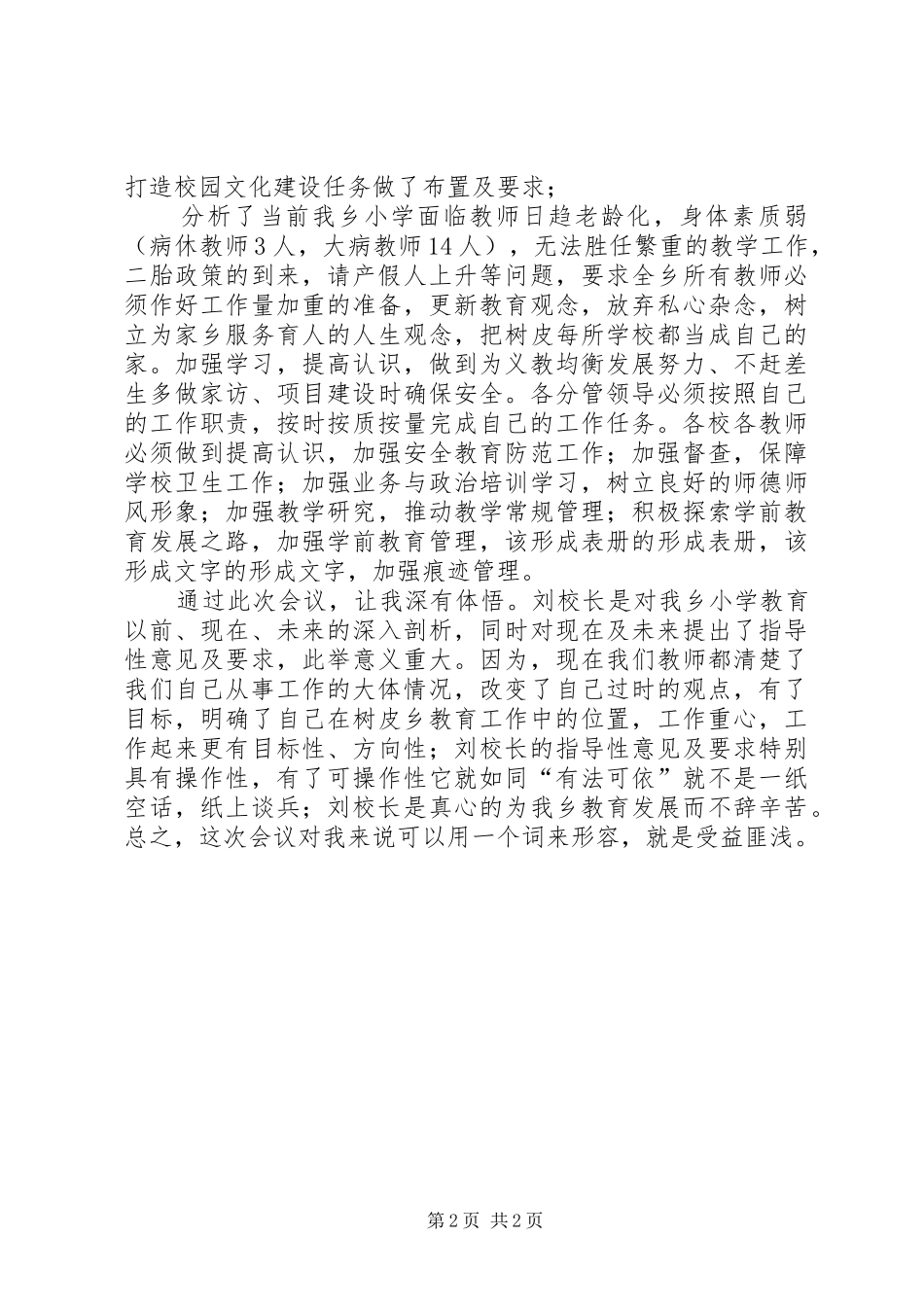 打造校园文化建设任务做了布置及要求；

分析了当前我乡小学面临教师日趋老龄化，身体素质弱（病休教师3人，大病教师14人），无法胜任繁重的教学工作，二胎政策的到来，请产假人上升等问题，要求全乡所有教师必须作好工作量加重的准备，更新教育观念，放弃私心杂念，树立为家乡服务育人的人生观念，把树皮每所学校都当成自己的家。加强学习，提高认识，做到为义教均衡发展努力、不赶差生多做家访、项目建设时确保安全。各分管领导必须按照自己的工作职责，按时按质按量完成自己的工作任务。各校各教师必须做到提高认识，加强安全教育防范工作；加强督查，保障学校卫生工作；加强业务与政治培训学习，树立良好的师德师风形象；加强教学研究，推动教学常规管理；积极探索学前教育发展之路，加强学前教育管理，该形成表册的形成表册，该形成文字的形成文字，加强痕迹管理。

通过此次会议，让我深有体悟。刘校长是对我乡小学教育以前、现在、未来的深入剖析，同时对现在及未来提出了指导性意见及要求，此举意义重大。因为，现在我们教师都清楚了我们自己从事工作的大体情况，改变了自己过时的观点，有了目标，明确了自己在树皮乡教育工作中的位置，工作重心，工作起来更有目标性、方向性；刘校长的指导性意见及要求特别具有操作性，有了可操作性它就如同“有法可依”就不是一纸空话，纸上谈兵；刘校长是真心的为我乡教育发展而不辞辛苦。总之，这次会议对我来说可以用一个词来形容，就是受益匪浅。

第2页 共2页